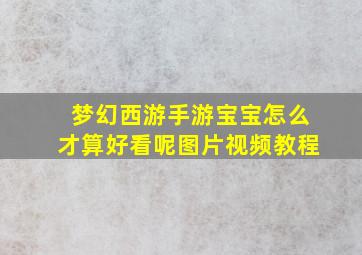 梦幻西游手游宝宝怎么才算好看呢图片视频教程